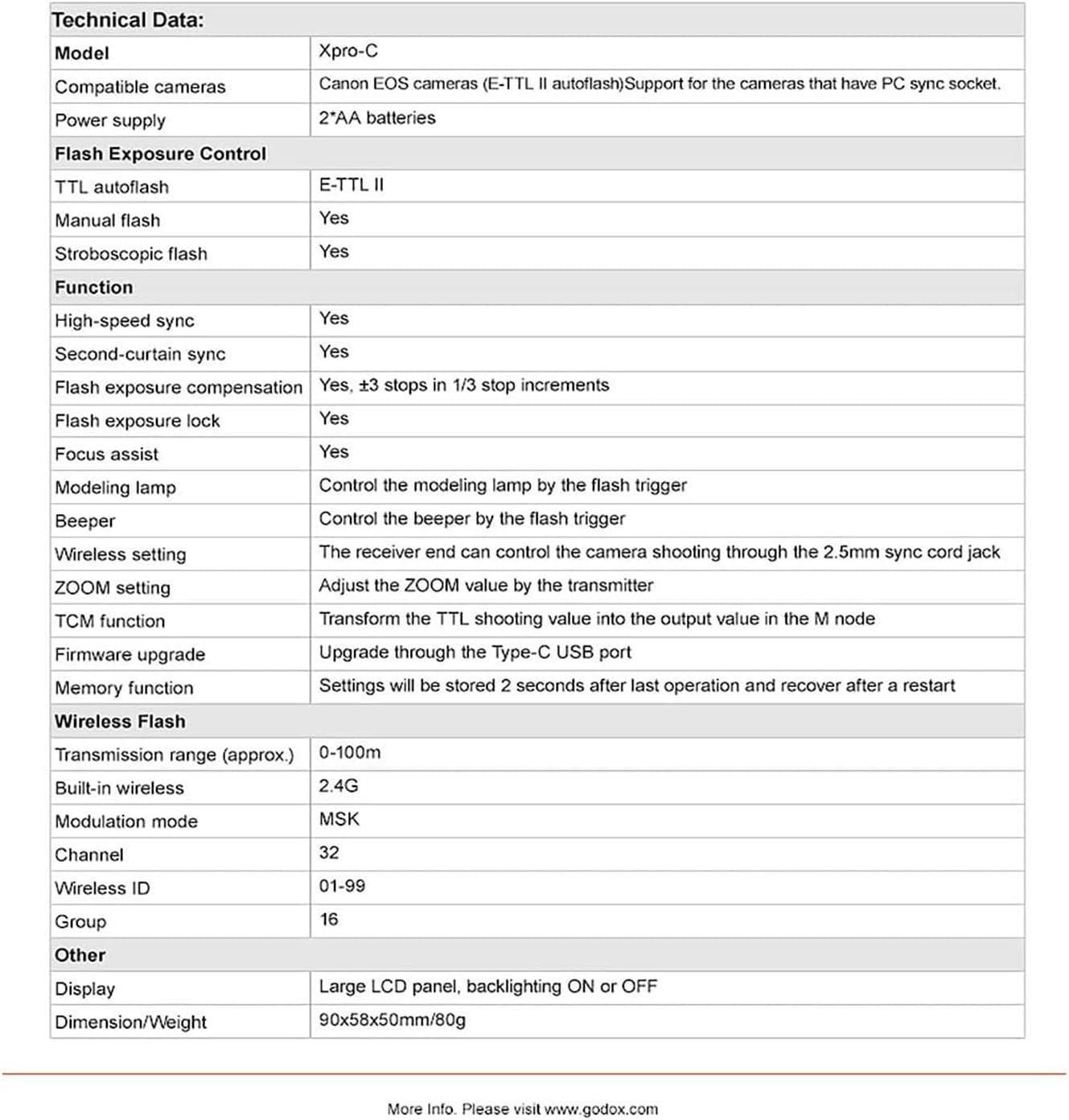 | Technical Data: | |
|---|---|
| **Model** | Xpro-C |
| Compatible cameras | Canon EOS cameras (E-TTL II autoflash)Support for the cameras that have PC sync socket. |
| Power supply | 2*AA batteries |
| **Flash Exposure Control** | |
| TTL autoflash | E-TTL II |
| Manual flash | Yes |
| Stroboscopic flash | Yes |
| **Function** | |
| High-speed sync | Yes |
| Second-curtain sync | Yes |
| Flash exposure compensation | Yes, ±3 stops in 1/3 stop increments |
| Flash exposure lock | Yes |
| Focus assist | Yes |
| Modeling lamp | Control the modeling lamp by the flash trigger |
| Beeper | Control the beeper by the flash trigger |
| Wireless setting | The receiver end can control the camera shooting through the 2.5mm sync cord jack |
| ZOOM setting | Adjust the ZOOM value by the transmitter |
| TCM function | Transform the TTL shooting value into the output value in the M node |
| Firmware upgrade | Upgrade through the Type-C USB port |
| Memory function | Settings will be stored 2 seconds after last operation and recover after a restart |
| **Wireless Flash** | |
| Transmission range (approx.) | 0-100m |
| Built-in wireless | 2.4G |
| Modulation mode | MSK |
| Channel | 32 |
| Wireless ID | 01-99 |
| Group | 16 |
| **Other** | |
| Display | Large LCD panel, backlighting ON or OFF |
| Dimension/Weight | 90x58x50mm/80g |

More Info. Please visit www.godox.com